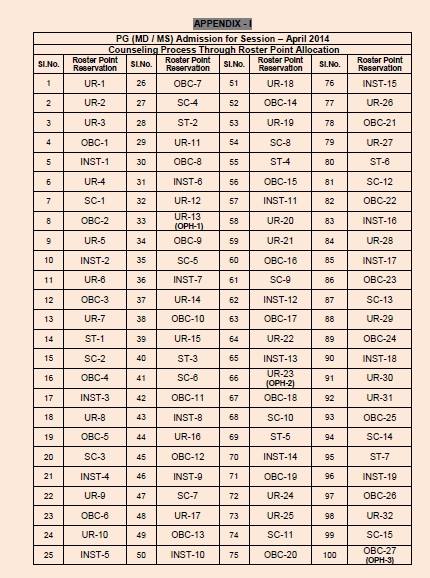 APPENDIX - I

PG (MD / MS) Admission for Session – April 2014
Counseling Process Through Roster Point Allocation

| Sl.No. | Roster Point Reservation | Sl.No. | Roster Point Reservation | Sl.No. | Roster Point Reservation | Sl.No. | Roster Point Reservation |
|---|---|---|---|---|---|---|---|
| 1 | UR-1 | 26 | OBC-7 | 51 | UR-18 | 76 | INST-15 |
| 2 | UR-2 | 27 | SC-4 | 52 | OBC-14 | 77 | UR-26 |
| 3 | UR-3 | 28 | ST-2 | 53 | UR-19 | 78 | OBC-21 |
| 4 | OBC-1 | 29 | UR-11 | 54 | SC-8 | 79 | UR-27 |
| 5 | INST-1 | 30 | OBC-8 | 55 | ST-4 | 80 | ST-6 |
| 6 | UR-4 | 31 | INST-6 | 56 | OBC-15 | 81 | SC-12 |
| 7 | SC-1 | 32 | UR-12 | 57 | INST-11 | 82 | OBC-22 |
| 8 | OBC-2 | 33 | UR-13 (OPH-1) | 58 | UR-20 | 83 | INST-16 |
| 9 | UR-5 | 34 | OBC-9 | 59 | UR-21 | 84 | UR-28 |
| 10 | INST-2 | 35 | SC-5 | 60 | OBC-16 | 85 | INST-17 |
| 11 | UR-6 | 36 | INST-7 | 61 | SC-9 | 86 | OBC-23 |
| 12 | OBC-3 | 37 | UR-14 | 62 | INST-12 | 87 | SC-13 |
| 13 | UR-7 | 38 | OBC-10 | 63 | OBC-17 | 88 | UR-29 |
| 14 | ST-1 | 39 | UR-15 | 64 | UR-22 | 89 | OBC-24 |
| 15 | SC-2 | 40 | ST-3 | 65 | INST-13 | 90 | INST-18 |
| 16 | OBC-4 | 41 | SC-6 | 66 | UR-23 (OPH-2) | 91 | UR-30 |
| 17 | INST-3 | 42 | OBC-11 | 67 | OBC-18 | 92 | UR-31 |
| 18 | UR-8 | 43 | INST-8 | 68 | SC-10 | 93 | OBC-25 |
| 19 | OBC-5 | 44 | UR-16 | 69 | ST-5 | 94 | SC-14 |
| 20 | SC-3 | 45 | OBC-12 | 70 | INST-14 | 95 | ST-7 |
| 21 | INST-4 | 46 | INST-9 | 71 | OBC-19 | 96 | INST-19 |
| 22 | UR-9 | 47 | SC-7 | 72 | UR-24 | 97 | OBC-26 |
| 23 | OBC-6 | 48 | UR-17 | 73 | UR-25 | 98 | UR-32 |
| 24 | UR-10 | 49 | OBC-13 | 74 | SC-11 | 99 | SC-15 |
| 25 | INST-5 | 50 | INST-10 | 75 | OBC-20 | 100 | OBC-27 (OPH-3) |